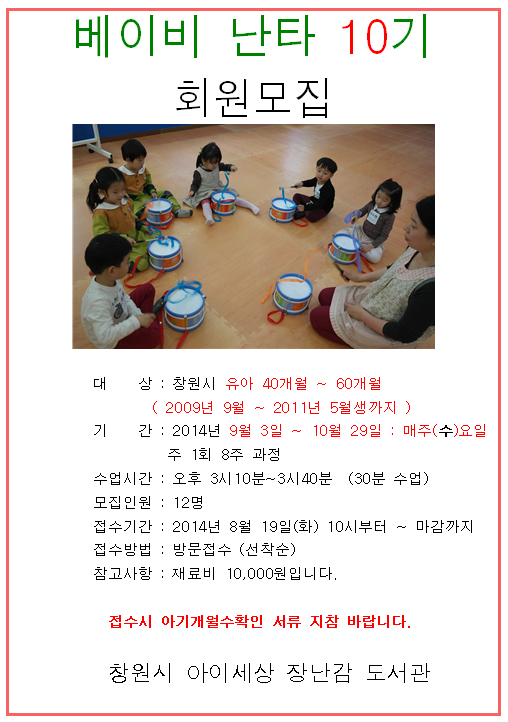 베이비 난타 10기

회원모집

대　　상 : 창원시 유아 40개월 ~ 60개월
( 2009년 9월 ~ 2011년 5월생까지 )

기　　간 : 2014년 9월 3일 ~ 10월 29일 : 매주(수)요일
주 1회 8주 과정

수업시간 : 오후 3시10분~3시40분 (30분 수업)

모집인원 : 12명

접수기간 : 2014년 8월 19일(화) 10시부터 ~ 마감까지

접수방법 : 방문접수 (선착순)

참고사항 : 재료비 10,000원입니다.

접수시 아기개월수확인 서류 지참 바랍니다.

창원시 아이세상 장난감 도서관